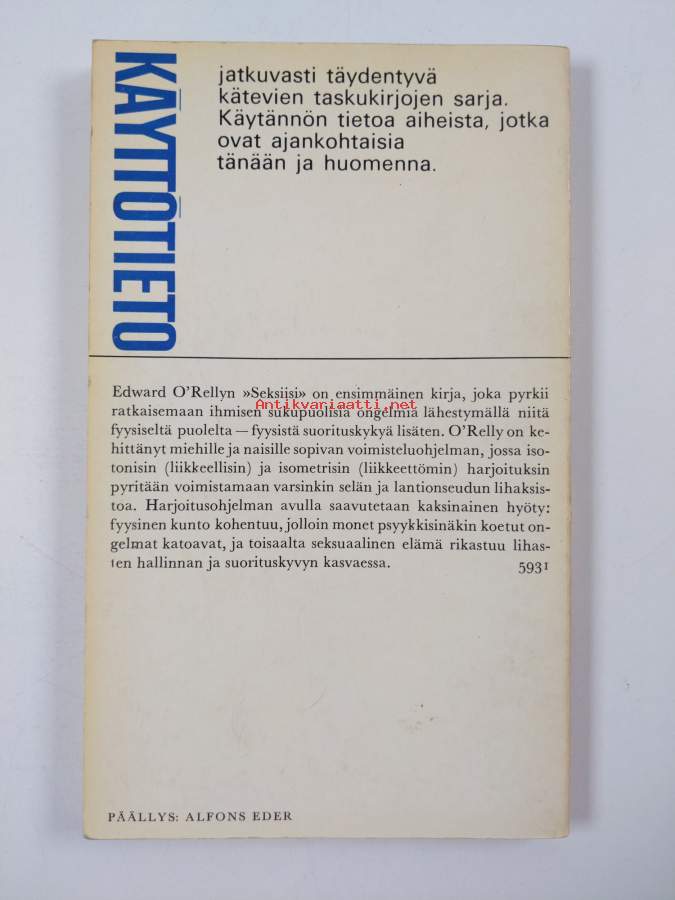 KÄYTTÖTIETO

jatkuvasti täydentyvä kätevien taskukirjojen sarja. Käytännön tietoa aiheista, jotka ovat ajankohtaisia tänään ja huomenna.

Edward O'Rellyn »Seksiisi» on ensimmäinen kirja, joka pyrkii ratkaisemaan ihmisen sukupuolisia ongelmia lähestymällä niitä fyysiseltä puolelta — fyysistä suorituskykyä lisäten. O'Relly on kehittänyt miehille ja naisille sopivan voimisteluohjelman, jossa isotonisin (liikkeellisin) ja isometrisin (liikkeettömin) harjoituksin pyritään voimistamaan varsinkin selän ja lantionseudun lihaksistoa. Harjoitusohjelman avulla saavutetaan kaksinainen hyöty: fyysinen kunto kohentuu, jolloin monet psyykkisinäkin koetut ongelmat katoavat, ja toisaalta seksuaalinen elämä rikastuu lihasten hallinnan ja suorituskyvyn kasvaessa.

5931

PÄÄLLYS: ALFONS EDER

Antikvariaatti.net